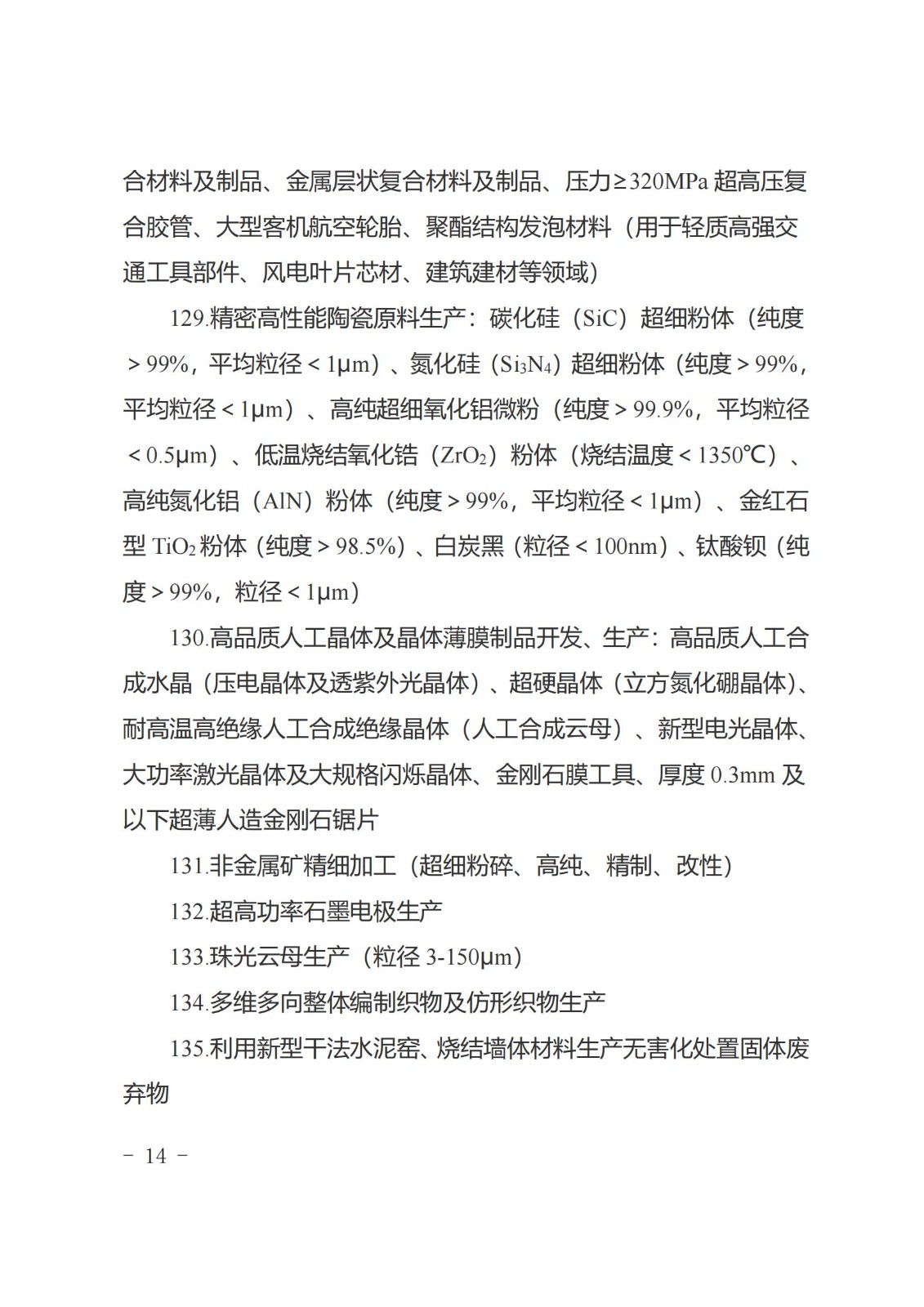 合材料及制品、金属层状复合材料及制品、压力≥320MPa 超高压复合胶管、大型客机航空轮胎、聚酯结构发泡材料（用于轻质高强交通工具部件、风电叶片芯材、建筑建材等领域）

129.精密高性能陶瓷原料生产：碳化硅（SiC）超细粉体（纯度＞99%，平均粒径＜1μm）、氮化硅（$Si_3N_4$）超细粉体（纯度＞99%，平均粒径＜1μm）、高纯超细氧化铝微粉（纯度＞99.9%，平均粒径＜0.5μm）、低温烧结氧化锆（$ZrO_2$）粉体（烧结温度＜1350℃）、高纯氮化铝（AlN）粉体（纯度＞99%，平均粒径＜1μm）、金红石型 $TiO_2$ 粉体（纯度＞98.5%）、白炭黑（粒径＜100nm）、钛酸钡（纯度＞99%，粒径＜1μm）

130.高品质人工晶体及晶体薄膜制品开发、生产：高品质人工合成水晶（压电晶体及透紫外光晶体）、超硬晶体（立方氮化硼晶体）、耐高温高绝缘人工合成绝缘晶体（人工合成云母）、新型电光晶体、大功率激光晶体及大规格闪烁晶体、金刚石膜工具、厚度 0.3mm 及以下超薄人造金刚石锯片

131.非金属矿精细加工（超细粉碎、高纯、精制、改性）

132.超高功率石墨电极生产

133.珠光云母生产（粒径 3-150μm）

134.多维多向整体编制织物及仿形织物生产

135.利用新型干法水泥窑、烧结墙体材料生产无害化处置固体废弃物

－ 14 －